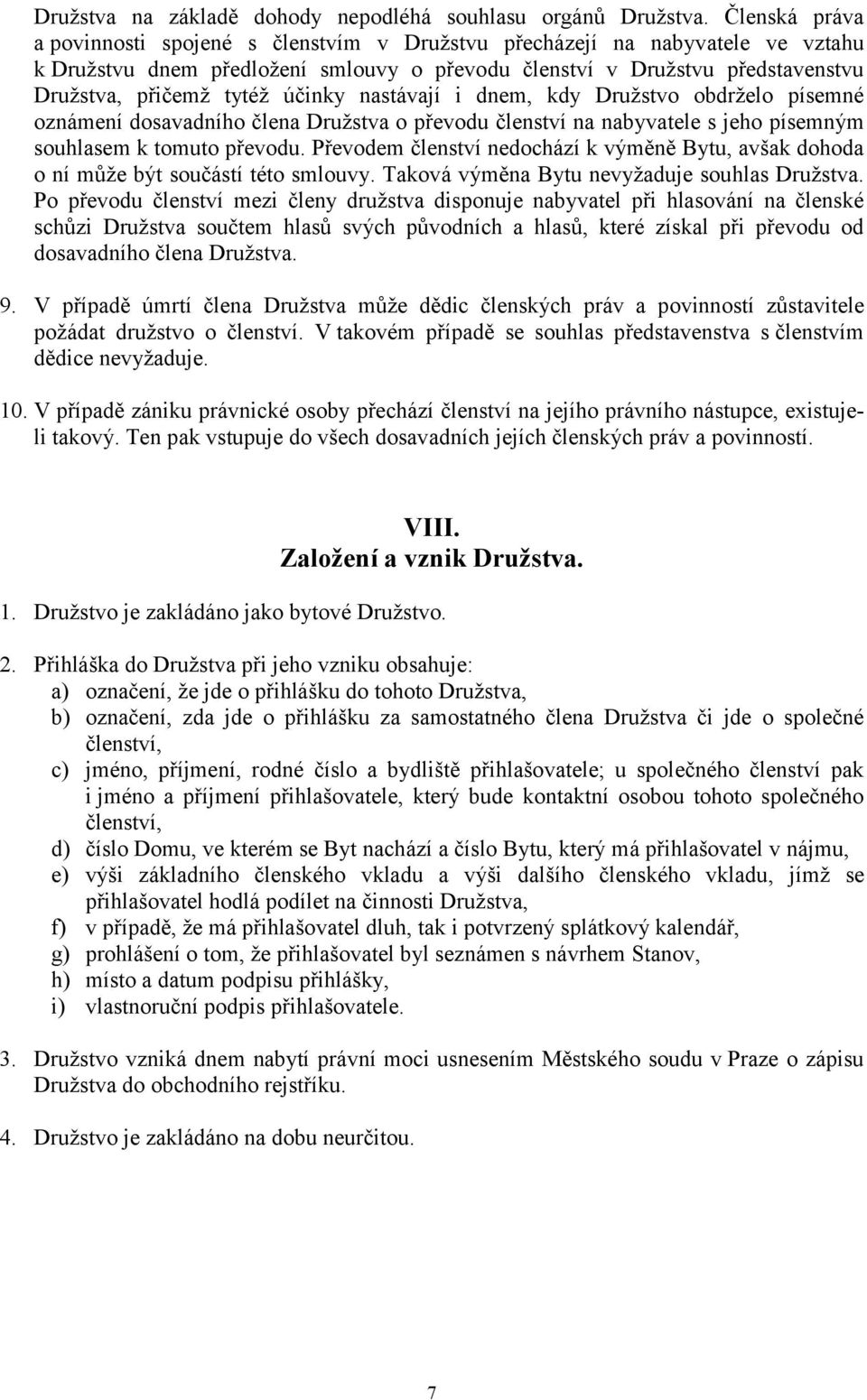 Družstva na základě dohody nepodléhá souhlasu orgánů Družstva. Členská práva a povinnosti spojené s členstvím v Družstvu přecházejí na nabyvatele ve vztahu k Družstvu dnem předložení smlouvy o převodu členství v Družstvu představenstvu Družstva, přičemž tytéž účinky nastávají i dnem, kdy Družstvo obdrželo písemné oznámení dosavadního člena Družstva o převodu členství na nabyvatele s jeho písemným souhlasem k tomuto převodu. Převodem členství nedochází k výměně Bytu, avšak dohoda o ní může být součástí této smlouvy. Taková výměna Bytu nevyžaduje souhlas Družstva. Po převodu členství mezi členy družstva disponuje nabyvatel při hlasování na členské schůzi Družstva součtem hlasů svých původních a hlasů, které získal při převodu od dosavadního člena Družstva.

9. V případě úmrtí člena Družstva může dědic členských práv a povinností zůstavitele požádat družstvo o členství. V takovém případě se souhlas představenstva s členstvím dědice nevyžaduje.

10. V případě zániku právnické osoby přechází členství na jejího právního nástupce, existuje-li takový. Ten pak vstupuje do všech dosavadních jejích členských práv a povinností.

VIII.
Založení a vznik Družstva.

1. Družstvo je zakládáno jako bytové Družstvo.

2. Přihláška do Družstva při jeho vzniku obsahuje:
a) označení, že jde o přihlášku do tohoto Družstva,
b) označení, zda jde o přihlášku za samostatného člena Družstva či jde o společné členství,
c) jméno, příjmení, rodné číslo a bydliště přihlašovatele; u společného členství pak i jméno a příjmení přihlašovatele, který bude kontaktní osobou tohoto společného členství,
d) číslo Domu, ve kterém se Byt nachází a číslo Bytu, který má přihlašovatel v nájmu,
e) výši základního členského vkladu a výši dalšího členského vkladu, jímž se přihlašovatel hodlá podílet na činnosti Družstva,
f) v případě, že má přihlašovatel dluh, tak i potvrzený splátkový kalendář,
g) prohlášení o tom, že přihlašovatel byl seznámen s návrhem Stanov,
h) místo a datum podpisu přihlášky,
i) vlastnoruční podpis přihlašovatele.

3. Družstvo vzniká dnem nabytí právní moci usnesením Městského soudu v Praze o zápisu Družstva do obchodního rejstříku.

4. Družstvo je zakládáno na dobu neurčitou.

7